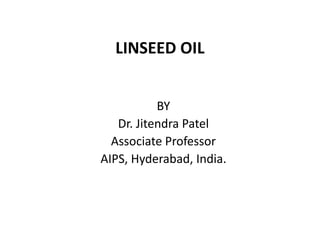 LINSEED OIL

BY
Dr. Jitendra Patel
Associate Professor
AIPS, Hyderabad, India.